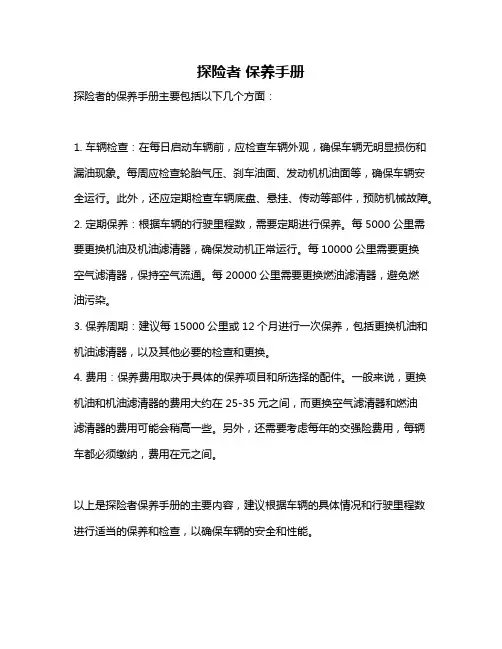 探险者 保养手册

探险者的保养手册主要包括以下几个方面：

1. 车辆检查：在每日启动车辆前，应检查车辆外观，确保车辆无明显损伤和漏油现象。每周应检查轮胎气压、刹车油面、发动机机油面等，确保车辆安全运行。此外，还应定期检查车辆底盘、悬挂、传动等部件，预防机械故障。
2. 定期保养：根据车辆的行驶里程数，需要定期进行保养。每 5000 公里需要更换机油及机油滤清器，确保发动机正常运行。每 10000 公里需要更换空气滤清器，保持空气流通。每 20000 公里需要更换燃油滤清器，避免燃油污染。
3. 保养周期：建议每 15000 公里或 12 个月进行一次保养，包括更换机油和机油滤清器，以及其他必要的检查和更换。
4. 费用：保养费用取决于具体的保养项目和所选择的配件。一般来说，更换机油和机油滤清器的费用大约在 25-35 元之间，而更换空气滤清器和燃油滤清器的费用可能会稍高一些。另外，还需要考虑每年的交强险费用，每辆车都必须缴纳，费用在元之间。

以上是探险者保养手册的主要内容，建议根据车辆的具体情况和行驶里程数进行适当的保养和检查，以确保车辆的安全和性能。